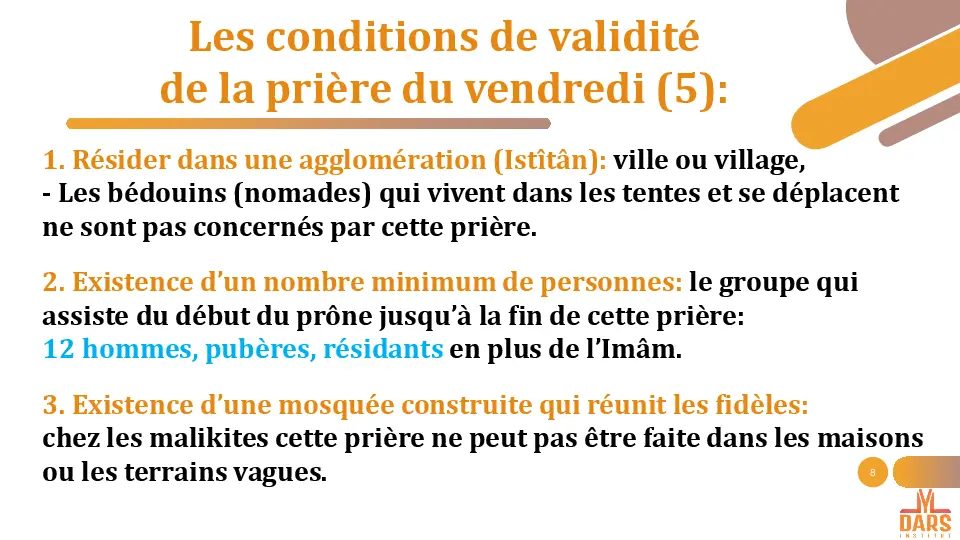 Les conditions de validité de la prière du vendredi (5):

1. Résider dans une agglomération (Istîtân): ville ou village,
- Les bédouins (nomades) qui vivent dans les tentes et se déplacent ne sont pas concernés par cette prière.

2. Existence d'un nombre minimum de personnes: le groupe qui assiste du début du prône jusqu'à la fin de cette prière:
12 hommes, pubères, résidants en plus de l'Imâm.

3. Existence d'une mosquée construite qui réunit les fidèles:
chez les malikites cette prière ne peut pas être faite dans les maisons ou les terrains vagues.

8

DARS
INSTITUT